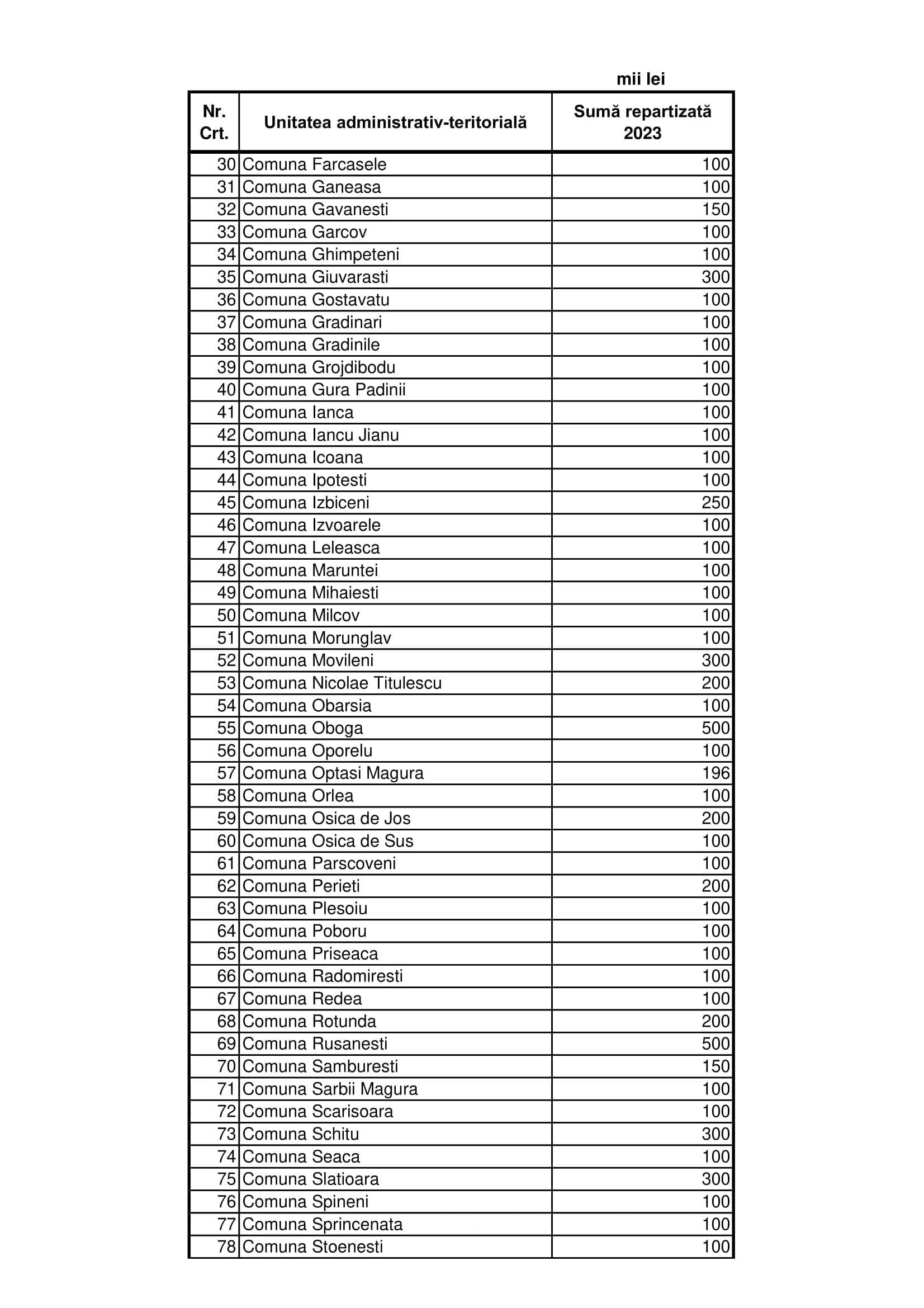 mii lei

| Nr. Crt. | Unitatea administrativ-teritorială | Sumă repartizată 2023 |
|---|---|---|
| 30 | Comuna Farcasele | 100 |
| 31 | Comuna Ganeasa | 100 |
| 32 | Comuna Gavanesti | 150 |
| 33 | Comuna Garcov | 100 |
| 34 | Comuna Ghimpeteni | 100 |
| 35 | Comuna Giuvarasti | 300 |
| 36 | Comuna Gostavatu | 100 |
| 37 | Comuna Gradinari | 100 |
| 38 | Comuna Gradinile | 100 |
| 39 | Comuna Grojdibodu | 100 |
| 40 | Comuna Gura Padinii | 100 |
| 41 | Comuna Ianca | 100 |
| 42 | Comuna Iancu Jianu | 100 |
| 43 | Comuna Icoana | 100 |
| 44 | Comuna Ipotesti | 100 |
| 45 | Comuna Izbiceni | 250 |
| 46 | Comuna Izvoarele | 100 |
| 47 | Comuna Leleasca | 100 |
| 48 | Comuna Maruntei | 100 |
| 49 | Comuna Mihaiesti | 100 |
| 50 | Comuna Milcov | 100 |
| 51 | Comuna Morunglav | 100 |
| 52 | Comuna Movileni | 300 |
| 53 | Comuna Nicolae Titulescu | 200 |
| 54 | Comuna Obarsia | 100 |
| 55 | Comuna Oboga | 500 |
| 56 | Comuna Oporelu | 100 |
| 57 | Comuna Optasi Magura | 196 |
| 58 | Comuna Orlea | 100 |
| 59 | Comuna Osica de Jos | 200 |
| 60 | Comuna Osica de Sus | 100 |
| 61 | Comuna Parscoveni | 100 |
| 62 | Comuna Perieti | 200 |
| 63 | Comuna Plesoiu | 100 |
| 64 | Comuna Poboru | 100 |
| 65 | Comuna Priseaca | 100 |
| 66 | Comuna Radomiresti | 100 |
| 67 | Comuna Redea | 100 |
| 68 | Comuna Rotunda | 200 |
| 69 | Comuna Rusanesti | 500 |
| 70 | Comuna Samburesti | 150 |
| 71 | Comuna Sarbii Magura | 100 |
| 72 | Comuna Scarisoara | 100 |
| 73 | Comuna Schitu | 300 |
| 74 | Comuna Seaca | 100 |
| 75 | Comuna Slatioara | 300 |
| 76 | Comuna Spineni | 100 |
| 77 | Comuna Sprincenata | 100 |
| 78 | Comuna Stoenesti | 100 |